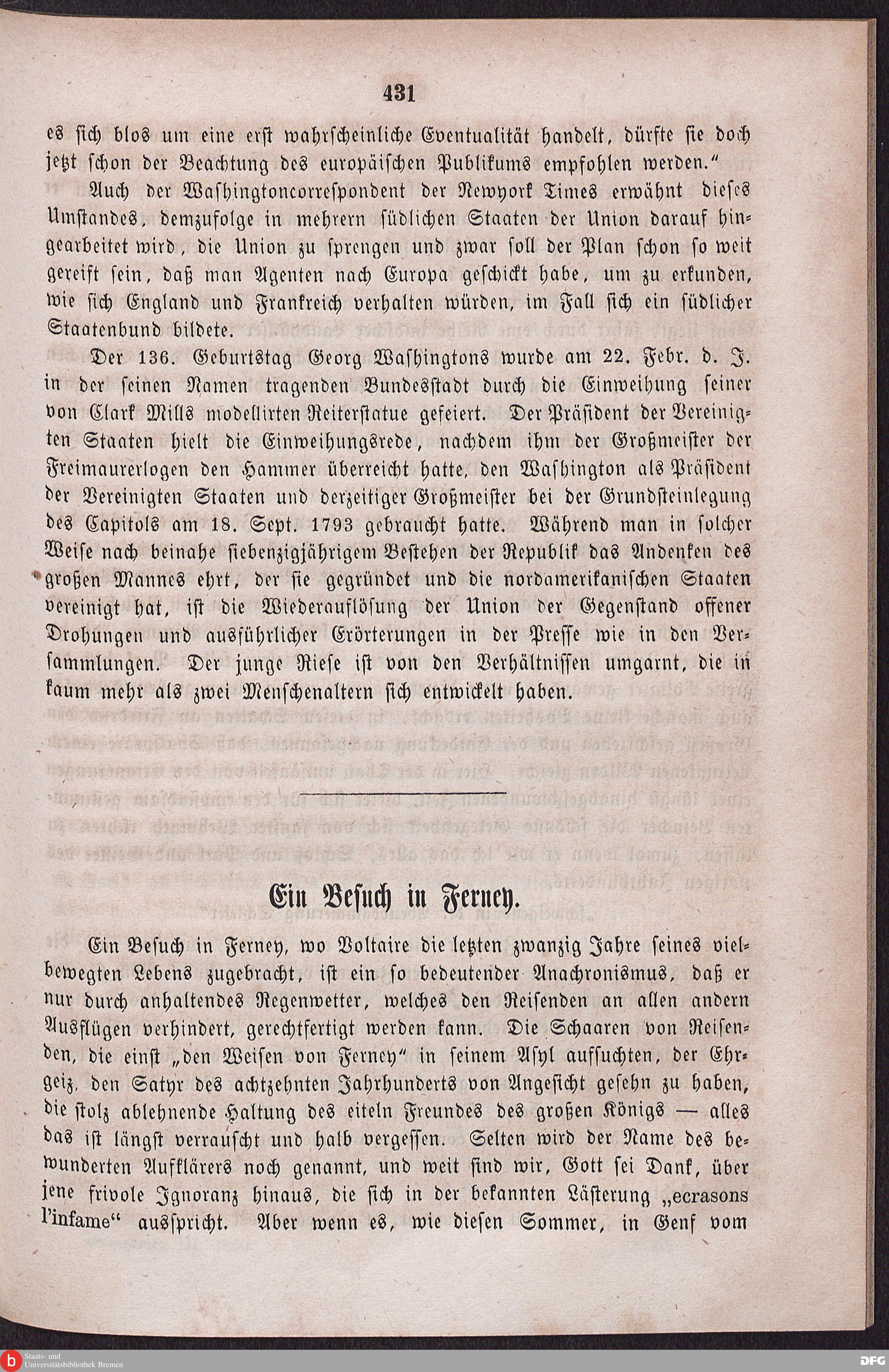 431

es sich blos um eine erst wahrscheinliche Eventualität handelt, dürfte sie doch jetzt schon der Beachtung des europäischen Publikums empfohlen werden."

Auch der Washingtoncorrespondent der Newyork Times erwähnt dieses Umstandes, demzufolge in mehrern südlichen Staaten der Union darauf hingearbeitet wird, die Union zu sprengen und zwar soll der Plan schon so weit gereift sein, daß man Agenten nach Europa geschickt habe, um zu erkunden, wie sich England und Frankreich verhalten würden, im Fall sich ein südlicher Staatenbund bildete.

Der 136. Geburtstag Georg Washingtons wurde am 22. Febr. d. J. in der seinen Namen tragenden Bundesstadt durch die Einweihung seiner von Clark Mills modellirten Reiterstatue gefeiert. Der Präsident der Vereinigten Staaten hielt die Einweihungsrede, nachdem ihm der Großmeister der Freimaurerlogen den Hammer überreicht hatte, den Washington als Präsident der Vereinigten Staaten und derzeitiger Großmeister bei der Grundsteinlegung des Capitols am 18. Sept. 1793 gebraucht hatte. Während man in solcher Weise nach beinahe siebenzigjährigem Bestehen der Republik das Andenken des großen Mannes ehrt, der sie gegründet und die nordamerikanischen Staaten vereinigt hat, ist die Wiederauflösung der Union der Gegenstand offener Drohungen und ausführlicher Erörterungen in der Presse wie in den Versammlungen. Der junge Riese ist von den Verhältnissen umgarnt, die in kaum mehr als zwei Menschenaltern sich entwickelt haben.

Ein Besuch in Ferney.

Ein Besuch in Ferney, wo Voltaire die letzten zwanzig Jahre seines vielbewegten Lebens zugebracht, ist ein so bedeutender Anachronismus, daß er nur durch anhaltendes Regenwetter, welches den Reisenden an allen andern Ausflügen verhindert, gerechtfertigt werden kann. Die Schaaren von Reisenden, die einst „den Weisen von Ferney" in seinem Asyl aufsuchten, der Ehrgeiz, den Satyr des achtzehnten Jahrhunderts von Angesicht gesehn zu haben, die stolz ablehnende Haltung des eiteln Freundes des großen Königs — alles das ist längst verrauscht und halb vergessen. Selten wird der Name des bewunderten Aufklärers noch genannt, und weit sind wir, Gott sei Dank, über jene frivole Ignoranz hinaus, die sich in der bekannten Lästerung „ecrasons l'infame" ausspricht. Aber wenn es, wie diesen Sommer, in Genf vom

Staats- und Universitätsbibliothek Bremen

DFG